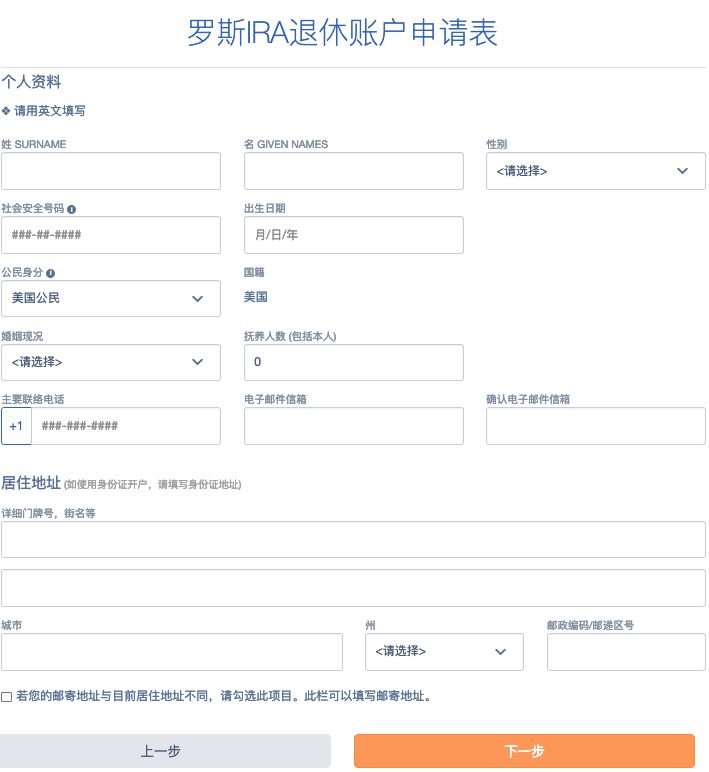 罗斯IRA退休账户申请表

个人资料

❖ 请用英文填写

姓 SURNAME

名 GIVEN NAMES

性别

<请选择>

社会安全号码

###-##-####

出生日期

月/日/年

公民身分

美国公民

国籍

美国

婚姻现况

<请选择>

抚养人数 (包括本人)

0

主要联络电话

+1 ###-###-####

电子邮件信箱

确认电子邮件信箱

居住地址 (如使用身份证开户，请填写身份证地址)

详细门牌号，街名等

城市

州

<请选择>

邮政编码/邮递区号

若您的邮寄地址与目前居住地址不同，请勾选此项目。此栏可以填写邮寄地址。

上一步

下一步